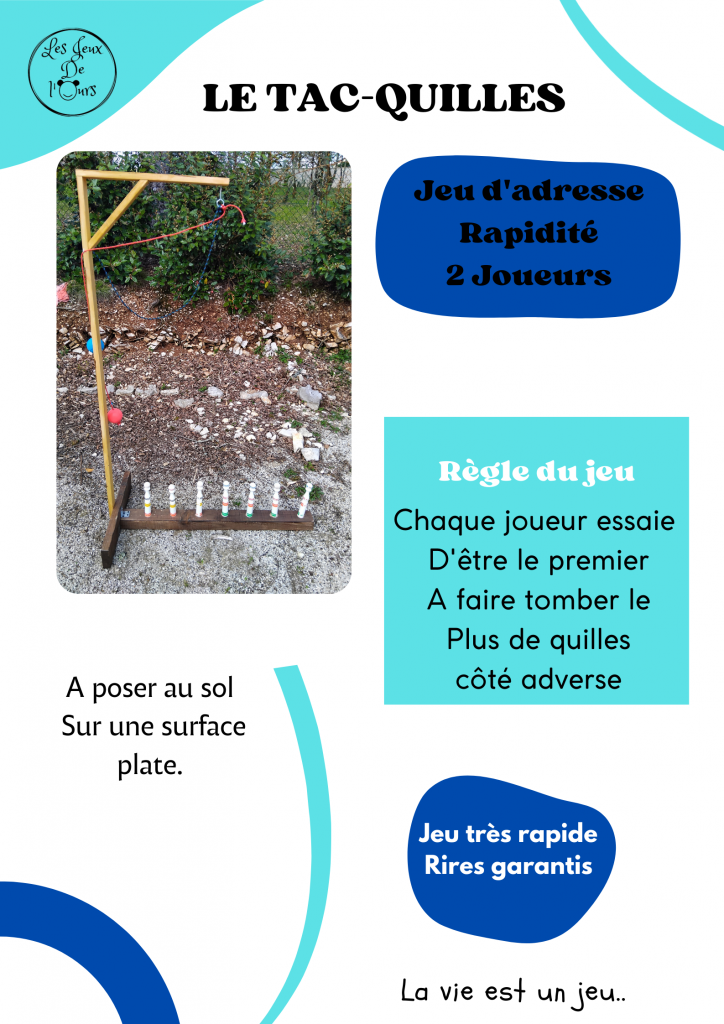 Les Jeux De l'Ours

LE TAC-QUILLES

Jeu d'adresse
Rapidité
2 Joueurs

Règle du jeu

Chaque joueur essaie D'être le premier A faire tomber le Plus de quilles côté adverse

A poser au sol Sur une surface plate.

Jeu très rapide
Rires garantis

La vie est un jeu..